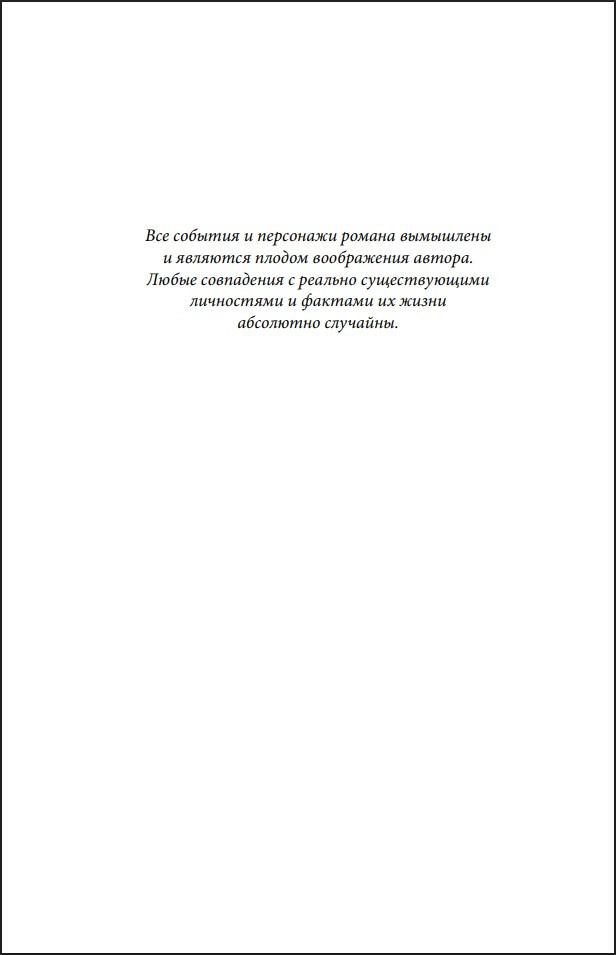 Все события и персонажи романа вымышлены и являются плодом воображения автора. Любые совпадения с реально существующими личностями и фактами их жизни абсолютно случайны.